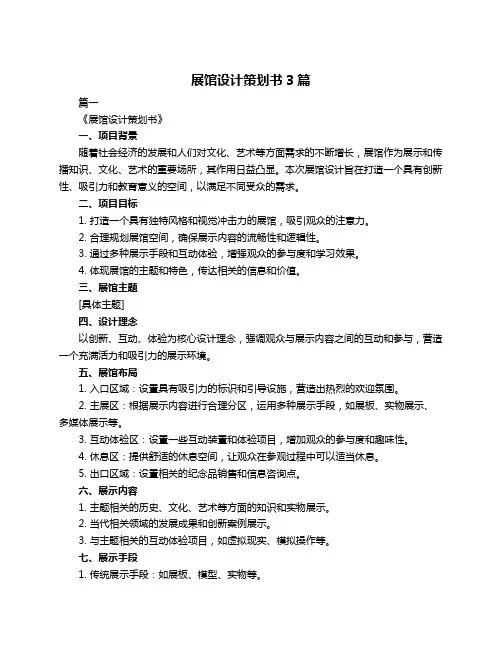 展馆设计策划书 3 篇

篇一

《展馆设计策划书》

一、项目背景

随着社会经济的发展和人们对文化、艺术等方面需求的不断增长，展馆作为展示和传播知识、文化、艺术的重要场所，其作用日益凸显。本次展馆设计旨在打造一个具有创新性、吸引力和教育意义的空间，以满足不同受众的需求。

二、项目目标

1. 打造一个具有独特风格和视觉冲击力的展馆，吸引观众的注意力。

2. 合理规划展馆空间，确保展示内容的流畅性和逻辑性。

3. 通过多种展示手段和互动体验，增强观众的参与度和学习效果。

4. 体现展馆的主题和特色，传达相关的信息和价值。

三、展馆主题

[具体主题]

四、设计理念

以创新、互动、体验为核心设计理念，强调观众与展示内容之间的互动和参与，营造一个充满活力和吸引力的展示环境。

五、展馆布局

1. 入口区域：设置具有吸引力的标识和引导设施，营造出热烈的欢迎氛围。

2. 主展区：根据展示内容进行合理分区，运用多种展示手段，如展板、实物展示、多媒体展示等。

3. 互动体验区：设置一些互动装置和体验项目，增加观众的参与度和趣味性。

4. 休息区：提供舒适的休息空间，让观众在参观过程中可以适当休息。

5. 出口区域：设置相关的纪念品销售和信息咨询点。

六、展示内容

1. 主题相关的历史、文化、艺术等方面的知识和实物展示。

2. 当代相关领域的发展成果和创新案例展示。

3. 与主题相关的互动体验项目，如虚拟现实、模拟操作等。

七、展示手段

1. 传统展示手段：如展板、模型、实物等。